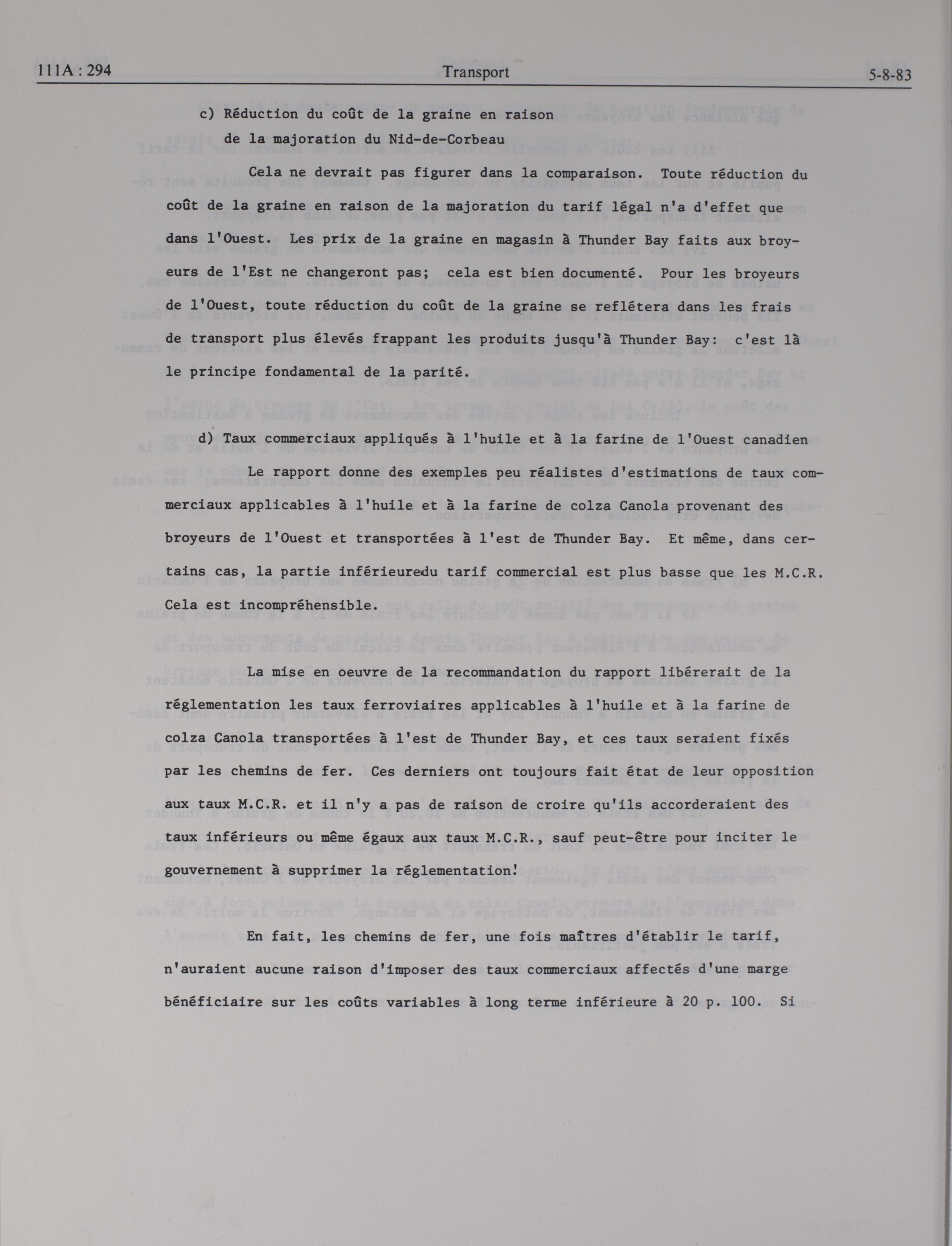 111A : 294 Transport 5-8-83

c) Réduction du coût de la graine en raison de la majoration du Nid-de-Corbeau

Cela ne devrait pas figurer dans la comparaison. Toute réduction du coût de la graine en raison de la majoration du tarif légal n'a d'effet que dans l'Ouest. Les prix de la graine en magasin à Thunder Bay faits aux broyeurs de l'Est ne changeront pas; cela est bien documenté. Pour les broyeurs de l'Ouest, toute réduction du coût de la graine se reflétera dans les frais de transport plus élevés frappant les produits jusqu'à Thunder Bay: c'est là le principe fondamental de la parité.

d) Taux commerciaux appliqués à l'huile et à la farine de l'Ouest canadien

Le rapport donne des exemples peu réalistes d'estimations de taux commerciaux applicables à l'huile et à la farine de colza Canola provenant des broyeurs de l'Ouest et transportées à l'est de Thunder Bay. Et même, dans certains cas, la partie inférieuredu tarif commercial est plus basse que les M.C.R. Cela est incompréhensible.

La mise en oeuvre de la recommandation du rapport libérerait de la réglementation les taux ferroviaires applicables à l'huile et à la farine de colza Canola transportées à l'est de Thunder Bay, et ces taux seraient fixés par les chemins de fer. Ces derniers ont toujours fait état de leur opposition aux taux M.C.R. et il n'y a pas de raison de croire qu'ils accorderaient des taux inférieurs ou même égaux aux taux M.C.R., sauf peut-être pour inciter le gouvernement à supprimer la réglementation!

En fait, les chemins de fer, une fois maîtres d'établir le tarif, n'auraient aucune raison d'imposer des taux commerciaux affectés d'une marge bénéficiaire sur les coûts variables à long terme inférieure à 20 p. 100. Si